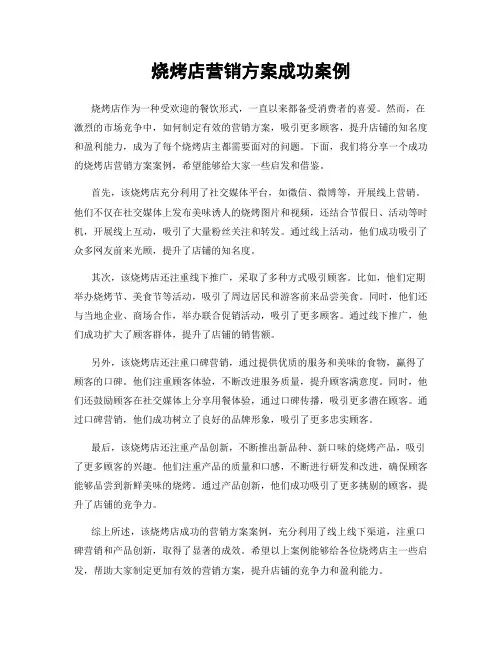 烧烤店营销方案成功案例

烧烤店作为一种受欢迎的餐饮形式，一直以来都备受消费者的喜爱。然而，在激烈的市场竞争中，如何制定有效的营销方案，吸引更多顾客，提升店铺的知名度和盈利能力，成为了每个烧烤店主都需要面对的问题。下面，我们将分享一个成功的烧烤店营销方案案例，希望能够给大家一些启发和借鉴。

首先，该烧烤店充分利用了社交媒体平台，如微信、微博等，开展线上营销。他们不仅在社交媒体上发布美味诱人的烧烤图片和视频，还结合节假日、活动等时机，开展线上互动，吸引了大量粉丝关注和转发。通过线上活动，他们成功吸引了众多网友前来光顾，提升了店铺的知名度。

其次，该烧烤店还注重线下推广，采取了多种方式吸引顾客。比如，他们定期举办烧烤节、美食节等活动，吸引了周边居民和游客前来品尝美食。同时，他们还与当地企业、商场合作，举办联合促销活动，吸引了更多顾客。通过线下推广，他们成功扩大了顾客群体，提升了店铺的销售额。

另外，该烧烤店还注重口碑营销，通过提供优质的服务和美味的食物，赢得了顾客的口碑。他们注重顾客体验，不断改进服务质量，提升顾客满意度。同时，他们还鼓励顾客在社交媒体上分享用餐体验，通过口碑传播，吸引更多潜在顾客。通过口碑营销，他们成功树立了良好的品牌形象，吸引了更多忠实顾客。

最后，该烧烤店还注重产品创新，不断推出新品种、新口味的烧烤产品，吸引了更多顾客的兴趣。他们注重产品的质量和口感，不断进行研发和改进，确保顾客能够品尝到新鲜美味的烧烤。通过产品创新，他们成功吸引了更多挑剔的顾客，提升了店铺的竞争力。

综上所述，该烧烤店成功的营销方案案例，充分利用了线上线下渠道，注重口碑营销和产品创新，取得了显著的成效。希望以上案例能够给各位烧烤店主一些启发，帮助大家制定更加有效的营销方案，提升店铺的竞争力和盈利能力。